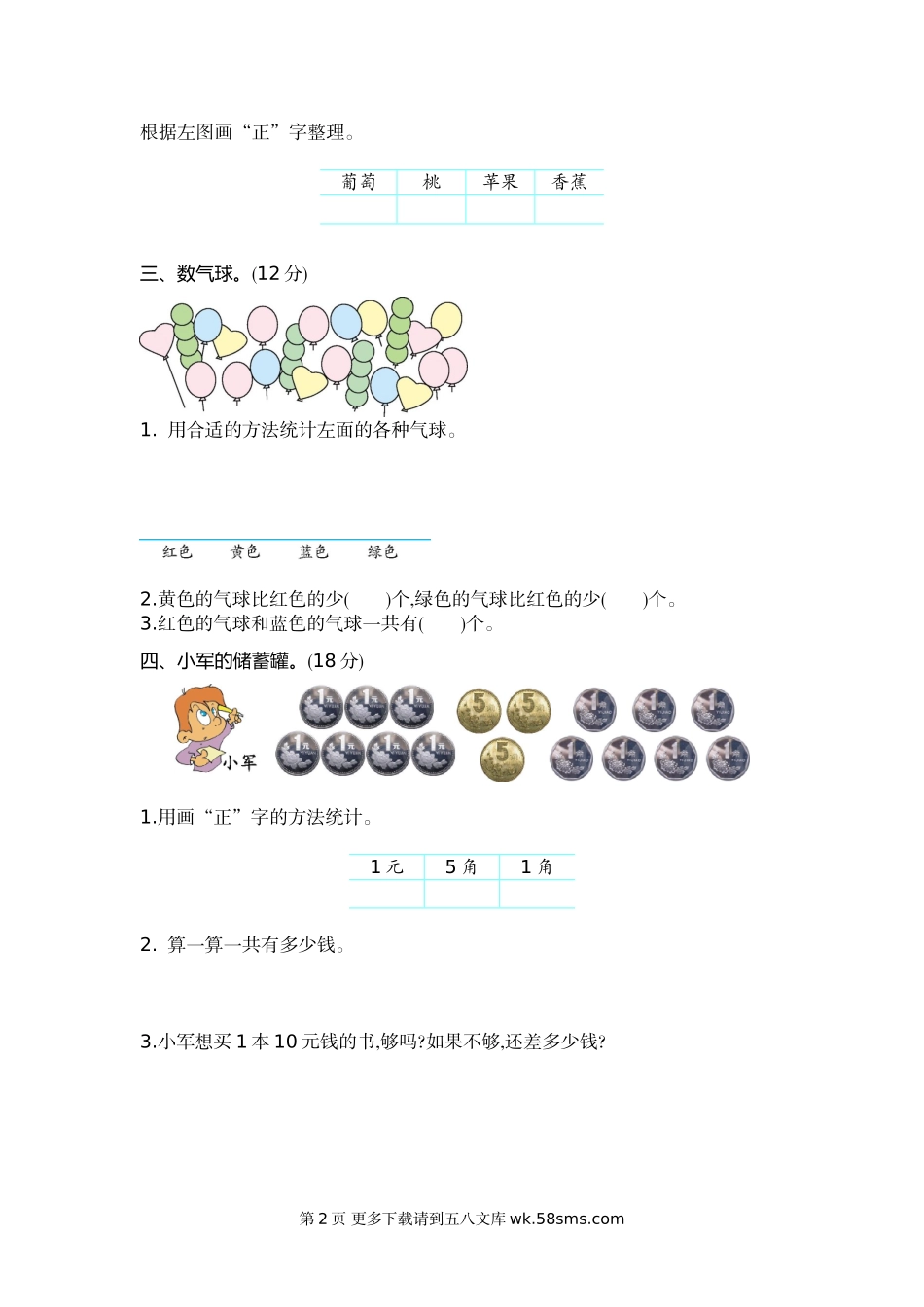 根据左图画“正”字整理。

| 葡萄 | 桃 | 苹果 | 香蕉 |
|---|---|---|---|
| | | | |

三、数气球。(12 分)

1. 用合适的方法统计左面的各种气球。

红色　　黄色　　蓝色　　绿色

2.黄色的气球比红色的少(　　)个,绿色的气球比红色的少(　　)个。
3.红色的气球和蓝色的气球一共有(　　)个。

四、小军的储蓄罐。(18 分)

小军

1.用画“正”字的方法统计。

| 1 元 | 5 角 | 1 角 |
|---|---|---|
| | | |

2. 算一算一共有多少钱。

3.小军想买 1 本 10 元钱的书,够吗?如果不够,还差多少钱?

第 2 页 更多下载请到五八文库 wk.58sms.com